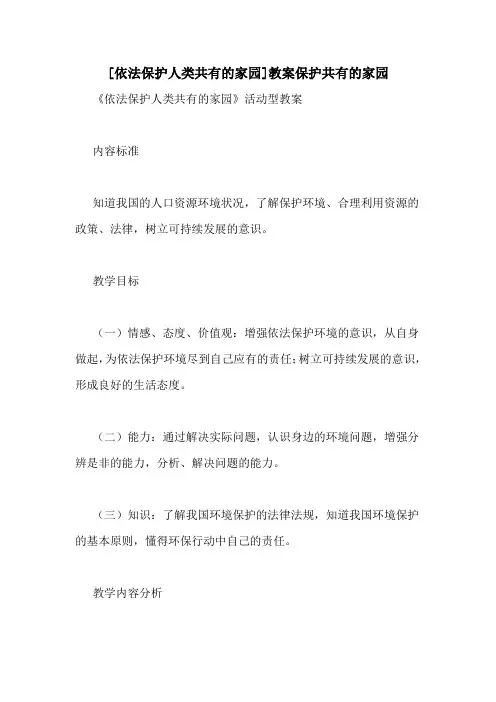 [依法保护人类共有的家园]教案保护共有的家园

《依法保护人类共有的家园》活动型教案

内容标准

知道我国的人口资源环境状况，了解保护环境、合理利用资源的政策、法律，树立可持续发展的意识。

教学目标

（一）情感、态度、价值观：增强依法保护环境的意识，从自身做起，为依法保护环境尽到自己应有的责任；树立可持续发展的意识，形成良好的生活态度。

（二）能力：通过解决实际问题，认识身边的环境问题，增强分辨是非的能力，分析、解决问题的能力。

（三）知识：了解我国环境保护的法律法规，知道我国环境保护的基本原则，懂得环保行动中自己的责任。

教学内容分析